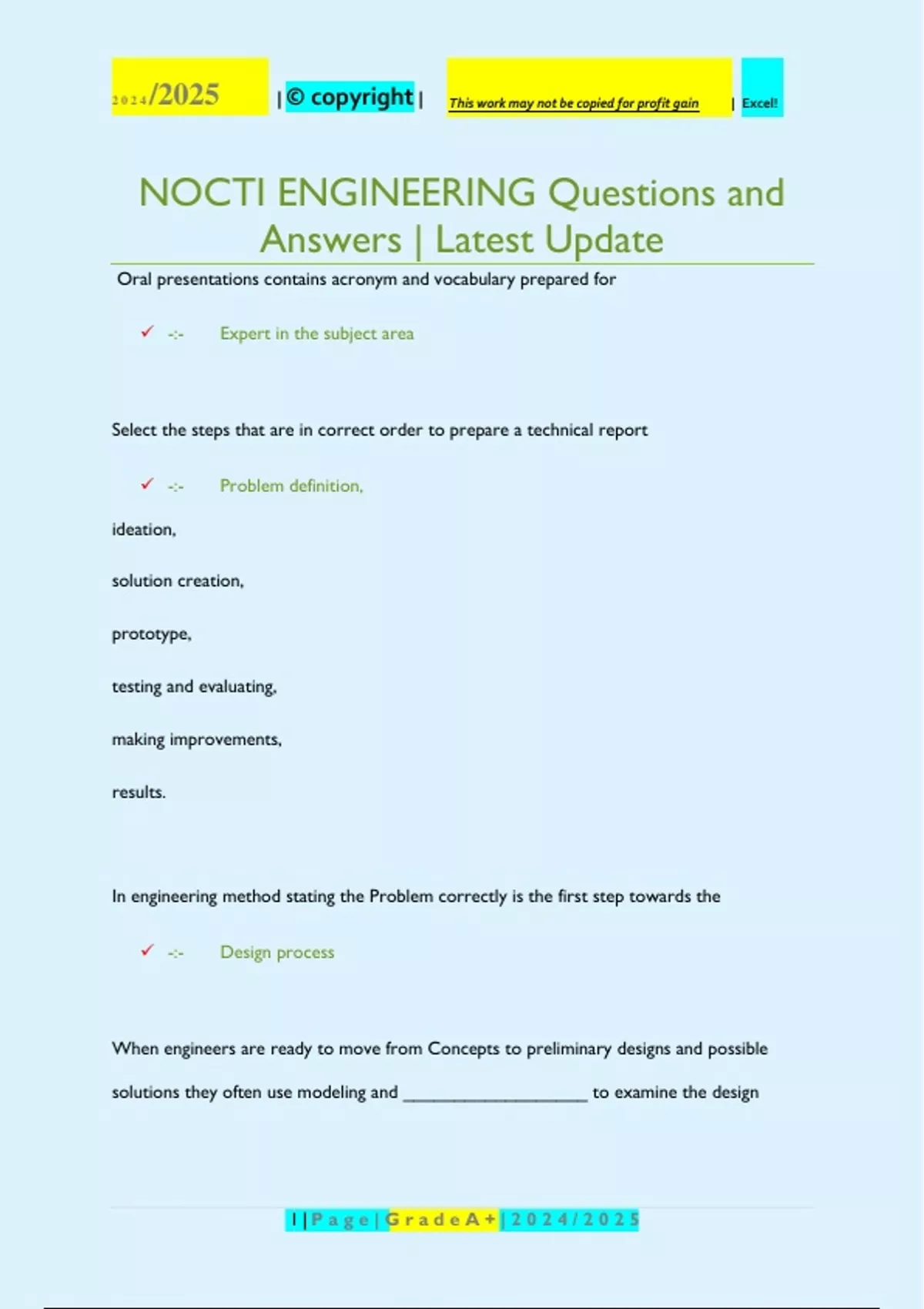 2024/2025 | © copyright | This work may not be copied for profit gain | Excel!

NOCTI ENGINEERING Questions and Answers | Latest Update

Oral presentations contains acronym and vocabulary prepared for

✓ -:- Expert in the subject area

Select the steps that are in correct order to prepare a technical report

✓ -:- Problem definition,

ideation,

solution creation,

prototype,

testing and evaluating,

making improvements,

results.

In engineering method stating the Problem correctly is the first step towards the

✓ -:- Design process

When engineers are ready to move from Concepts to preliminary designs and possible solutions they often use modeling and ____________________ to examine the design

1 | Page | Grade A+ | 2024/2025